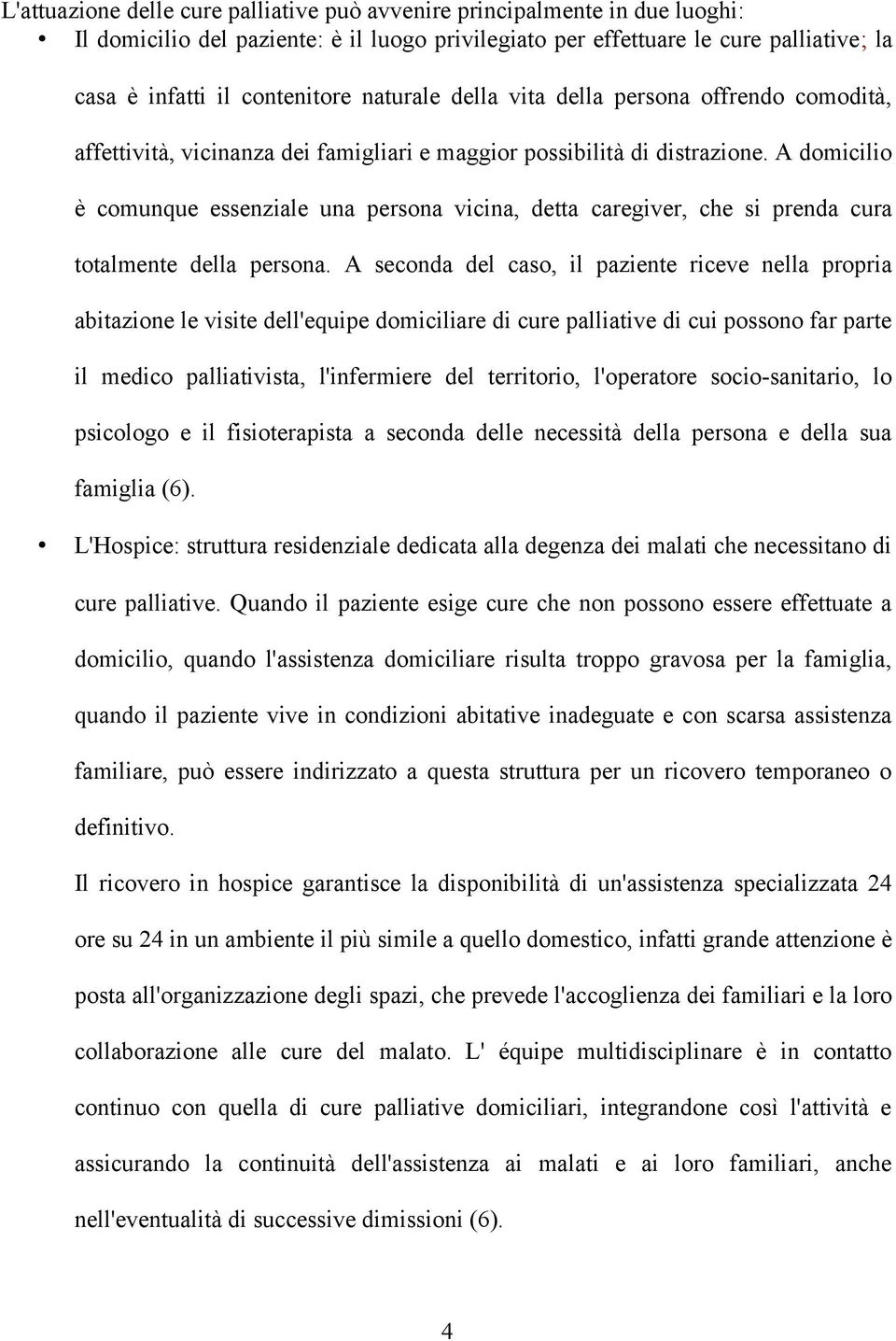 L'attuazione delle cure palliative può avvenire principalmente in due luoghi:

• Il domicilio del paziente: è il luogo privilegiato per effettuare le cure palliative; la casa è infatti il contenitore naturale della vita della persona offrendo comodità, affettività, vicinanza dei famigliari e maggior possibilità di distrazione. A domicilio è comunque essenziale una persona vicina, detta caregiver, che si prenda cura totalmente della persona. A seconda del caso, il paziente riceve nella propria abitazione le visite dell'equipe domiciliare di cure palliative di cui possono far parte il medico palliativista, l'infermiere del territorio, l'operatore socio-sanitario, lo psicologo e il fisioterapista a seconda delle necessità della persona e della sua famiglia (6).

• L'Hospice: struttura residenziale dedicata alla degenza dei malati che necessitano di cure palliative. Quando il paziente esige cure che non possono essere effettuate a domicilio, quando l'assistenza domiciliare risulta troppo gravosa per la famiglia, quando il paziente vive in condizioni abitative inadeguate e con scarsa assistenza familiare, può essere indirizzato a questa struttura per un ricovero temporaneo o definitivo.

Il ricovero in hospice garantisce la disponibilità di un'assistenza specializzata 24 ore su 24 in un ambiente il più simile a quello domestico, infatti grande attenzione è posta all'organizzazione degli spazi, che prevede l'accoglienza dei familiari e la loro collaborazione alle cure del malato. L' équipe multidisciplinare è in contatto continuo con quella di cure palliative domiciliari, integrandone così l'attività e assicurando la continuità dell'assistenza ai malati e ai loro familiari, anche nell'eventualità di successive dimissioni (6).

4